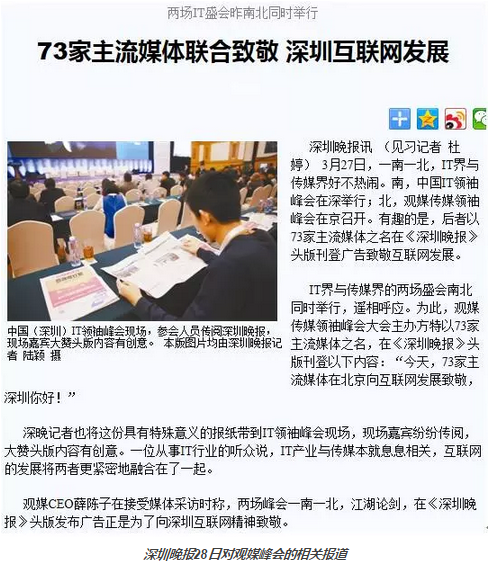 两场IT盛会昨南北同时举行

73家主流媒体联合致敬 深圳互联网发展

中国（深圳）IT领袖峰会现场，参会人员传阅深圳晚报，现场嘉宾大赞头版内容有创意。 本版图片均由深圳晚报记者 陆颖 摄

深圳晚报讯 （见习记者 杜婷） 3月27日，一南一北，IT界与传媒界好不热闹。南，中国IT领袖峰会在深举行；北，观媒传媒领袖峰会在京召开。有趣的是，后者以73家主流媒体之名在《深圳晚报》头版刊登广告致敬互联网发展。

IT界与传媒界的两场盛会南北同时举行，遥相呼应。为此，观媒传媒领袖峰会大会主办方特以73家主流媒体之名，在《深圳晚报》头版刊登以下内容：“今天，73家主流媒体在北京向互联网发展致敬，深圳你好！”

深晚记者也将这份具有特殊意义的报纸带到IT领袖峰会现场，现场嘉宾纷纷传阅，大赞头版内容有创意。一位从事IT行业的听众说，IT产业与传媒本就息息相关，互联网的发展将两者更紧密地融合在了一起。

观媒CEO薛陈子在接受媒体采访时称，两场峰会一南一北，江湖论剑，在《深圳晚报》头版发布广告正是为了向深圳互联网精神致敬。

深圳晚报28日对观媒峰会的相关报道